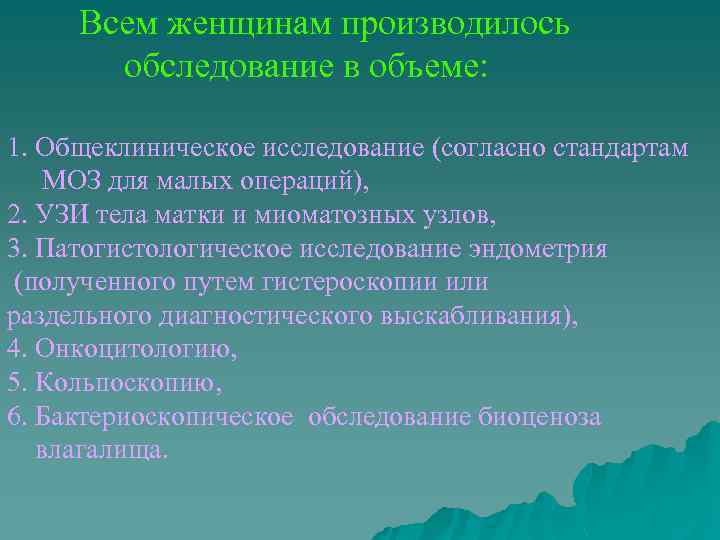 Всем женщинам производилось обследование в объеме:

1. Общеклиническое исследование (согласно стандартам МОЗ для малых операций),
2. УЗИ тела матки и миоматозных узлов,
3. Патогистологическое исследование эндометрия (полученного путем гистероскопии или раздельного диагностического выскабливания),
4. Онкоцитологию,
5. Кольпоскопию,
6. Бактериоскопическое обследование биоценоза влагалища.